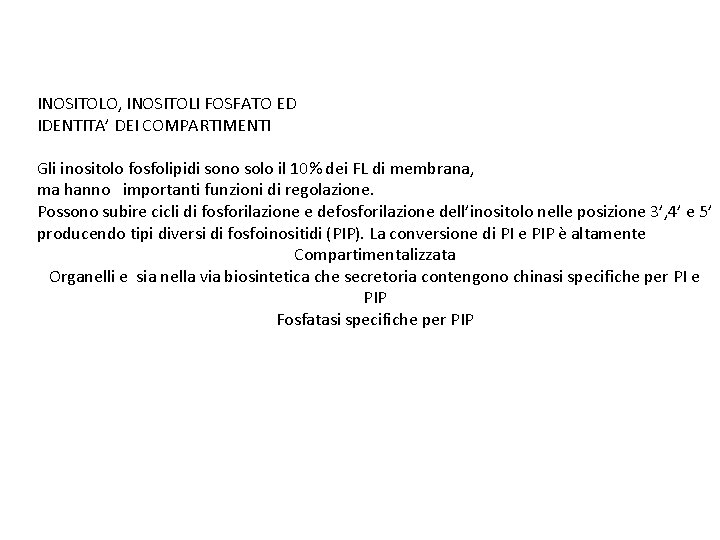 INOSITOLO, INOSITOLI FOSFATO ED
IDENTITA' DEI COMPARTIMENTI

Gli inositolo fosfolipidi sono solo il 10% dei FL di membrana,
ma hanno importanti funzioni di regolazione.
Possono subire cicli di fosforilazione e defosforilazione dell'inositolo nelle posizione 3',4' e 5' producendo tipi diversi di fosfoinositidi (PIP). La conversione di PI e PIP è altamente Compartimentalizzata
Organelli e sia nella via biosintetica che secretoria contengono chinasi specifiche per PI e PIP
Fosfatasi specifiche per PIP